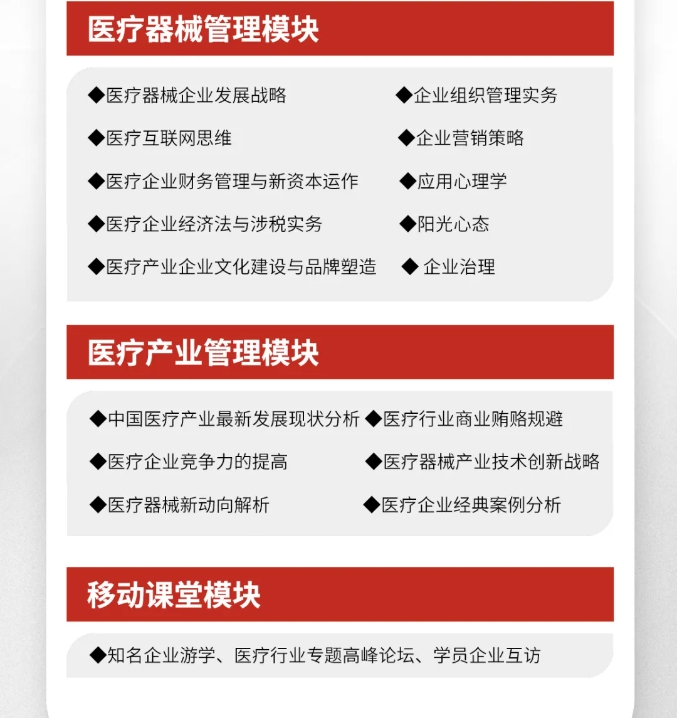 医疗器械管理模块

◆医疗器械企业发展战略
◆医疗互联网思维
◆医疗企业财务管理与新资本运作
◆医疗企业经济法与涉税实务
◆医疗产业企业文化建设与品牌塑造

◆企业组织管理实务
◆企业营销策略
◆应用心理学
◆阳光心态
◆ 企业治理

医疗产业管理模块

◆中国医疗产业最新发展现状分析
◆医疗企业竞争力的提高
◆医疗器械新动向解析

◆医疗行业商业贿赂规避
◆医疗器械产业技术创新战略
◆医疗企业经典案例分析

移动课堂模块

◆知名企业游学、医疗行业专题高峰论坛、学员企业互访